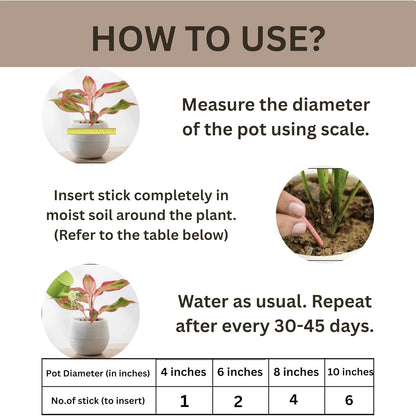 HOW TO USE?

Measure the diameter of the pot using scale.

Insert stick completely in moist soil around the plant. (Refer to the table below)

Water as usual. Repeat after every 30-45 days.

| Pot Diameter (in inches) | 4 inches | 6 inches | 8 inches | 10 inches |
|---|---|---|---|---|
| No.of stick (to insert) | 1 | 2 | 4 | 6 |